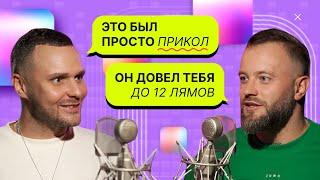 ЭТО БЫЛ ПРОСТО ПРИКОЛ

ОН ДОВЕЛ ТЕБЯ ДО 12 ЛЯМОВ